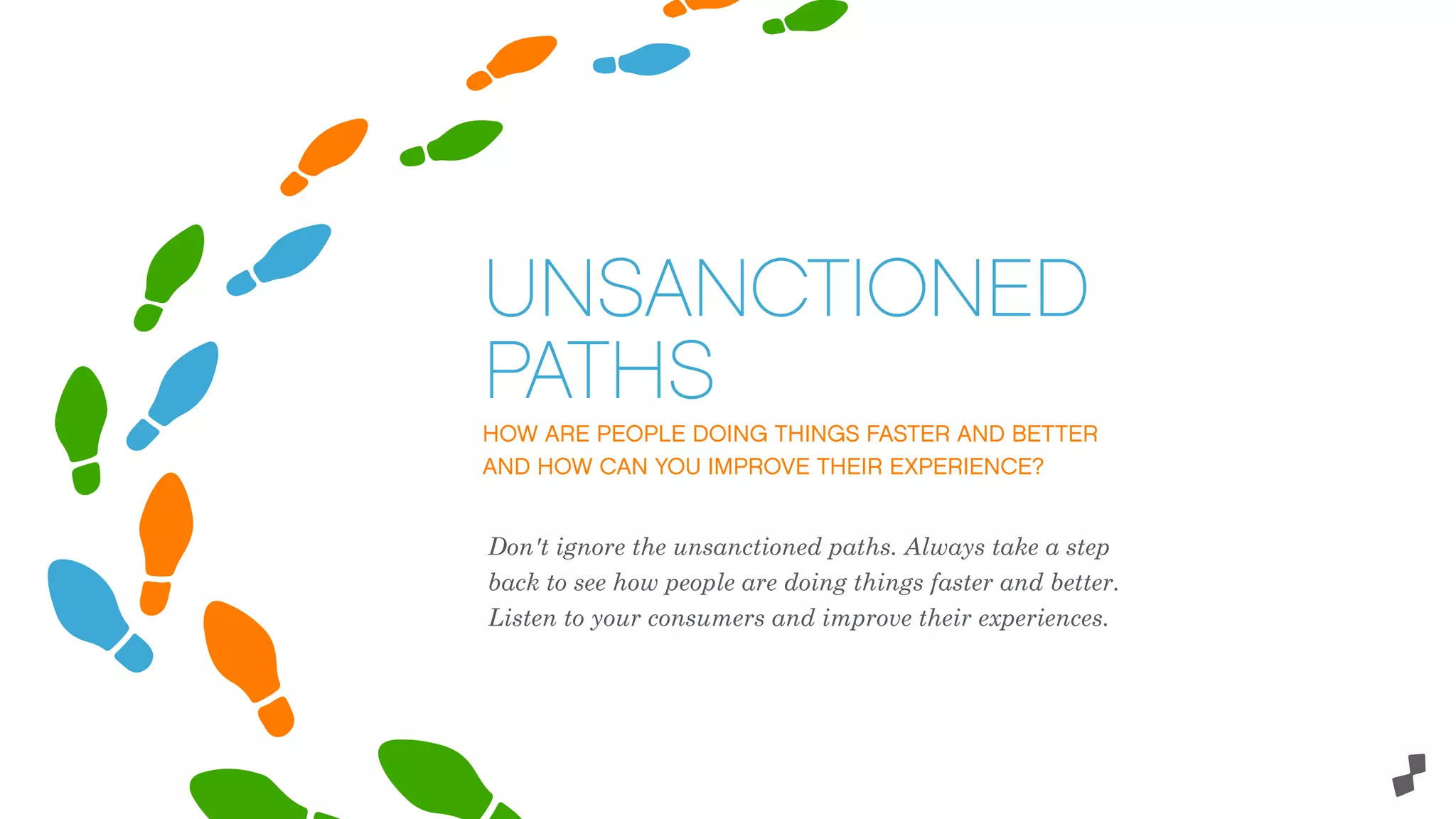 UNSANCTIONED PATHS

HOW ARE PEOPLE DOING THINGS FASTER AND BETTER AND HOW CAN YOU IMPROVE THEIR EXPERIENCE?

Don't ignore the unsanctioned paths. Always take a step back to see how people are doing things faster and better. Listen to your consumers and improve their experiences.